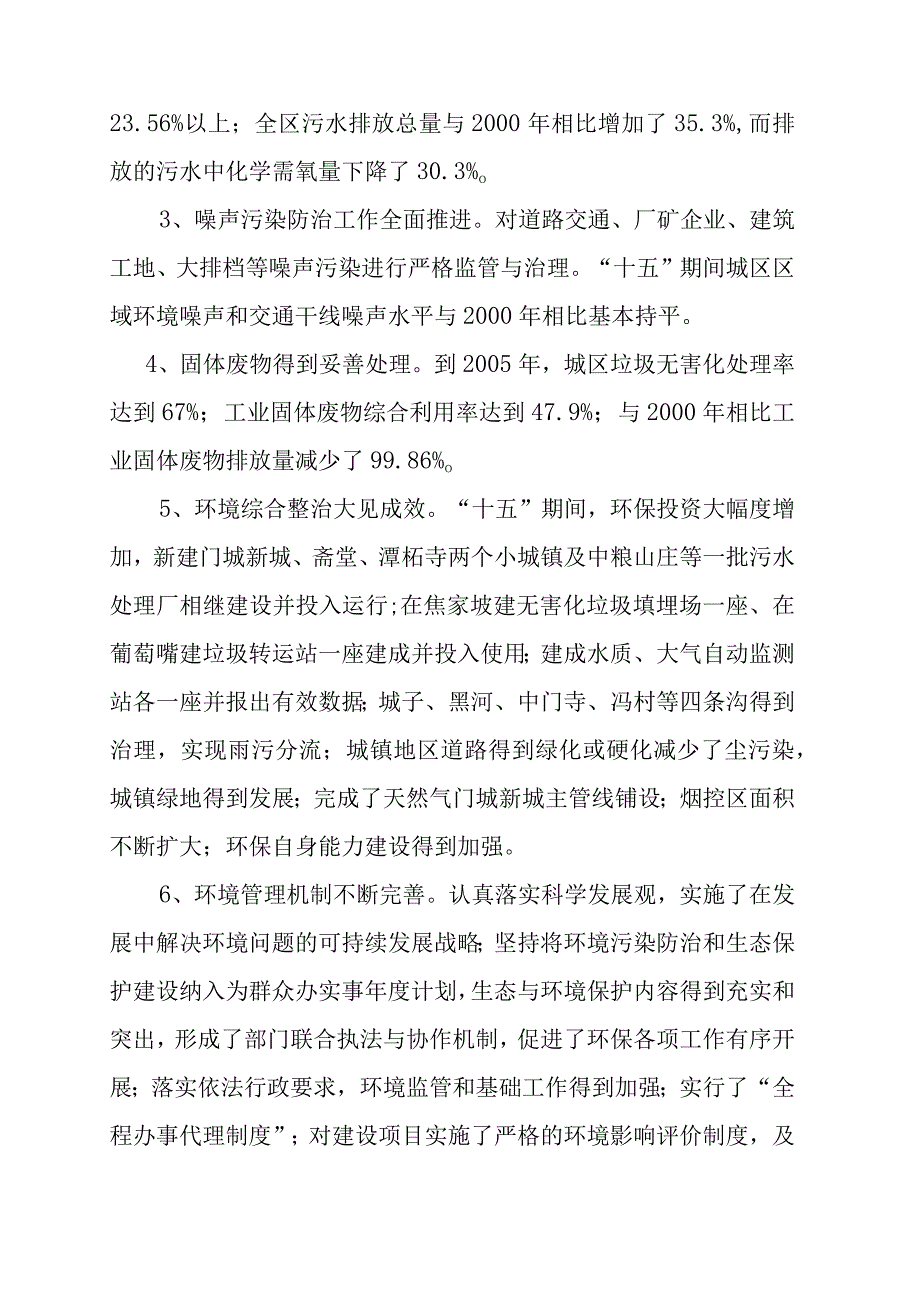 23.56%以上；全区污水排放总量与2000年相比增加了35.3%,而排放的污水中化学需氧量下降了30.3%。

3、噪声污染防治工作全面推进。对道路交通、厂矿企业、建筑工地、大排档等噪声污染进行严格监管与治理。“十五”期间城区区域环境噪声和交通干线噪声水平与2000年相比基本持平。

4、固体废物得到妥善处理。到2005年，城区垃圾无害化处理率达到67%；工业固体废物综合利用率达到47.9%；与2000年相比工业固体废物排放量减少了99.86%。

5、环境综合整治大见成效。“十五”期间，环保投资大幅度增加，新建门城新城、斋堂、潭柘寺两个小城镇及中粮山庄等一批污水处理厂相继建设并投入运行;在焦家坡建无害化垃圾填埋场一座、在葡萄嘴建垃圾转运站一座建成并投入使用;建成水质、大气自动监测站各一座并报出有效数据;城子、黑河、中门寺、冯村等四条沟得到治理，实现雨污分流；城镇地区道路得到绿化或硬化减少了尘污染，城镇绿地得到发展；完成了天然气门城新城主管线铺设；烟控区面积不断扩大；环保自身能力建设得到加强。

6、环境管理机制不断完善。认真落实科学发展观，实施了在发展中解决环境问题的可持续发展战略;坚持将环境污染防治和生态保护建设纳入为群众办实事年度计划,生态与环境保护内容得到充实和突出，形成了部门联合执法与协作机制，促进了环保各项工作有序开展；落实依法行政要求，环境监管和基础工作得到加强；实行了“全程办事代理制度”；对建设项目实施了严格的环境影响评价制度，及